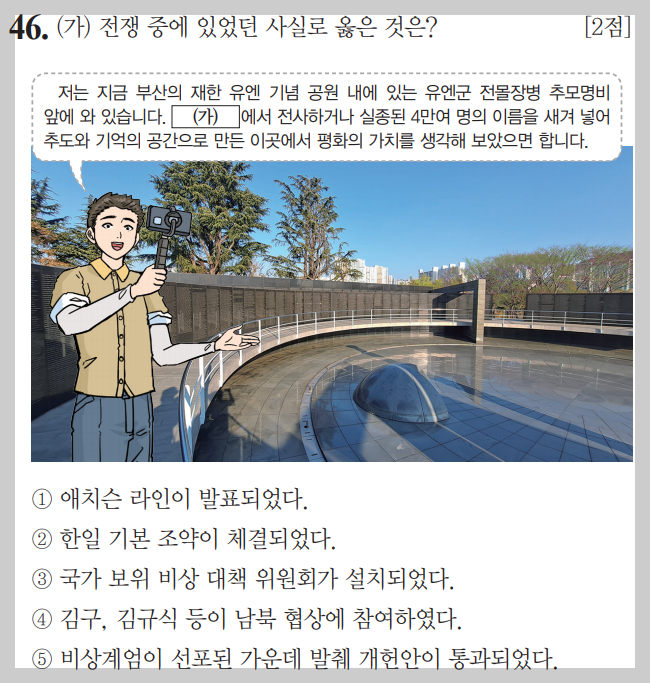 46. (가) 전쟁 중에 있었던 사실로 옳은 것은? [2점]

저는 지금 부산의 재한 유엔 기념 공원 내에 있는 유엔군 전몰장병 추모명비 앞에 와 있습니다. (가) 에서 전사하거나 실종된 4만여 명의 이름을 새겨 넣어 추도와 기억의 공간으로 만든 이곳에서 평화의 가치를 생각해 보았으면 합니다.

① 애치슨 라인이 발표되었다.
② 한일 기본 조약이 체결되었다.
③ 국가 보위 비상 대책 위원회가 설치되었다.
④ 김구, 김규식 등이 남북 협상에 참여하였다.
⑤ 비상계엄이 선포된 가운데 발췌 개헌안이 통과되었다.